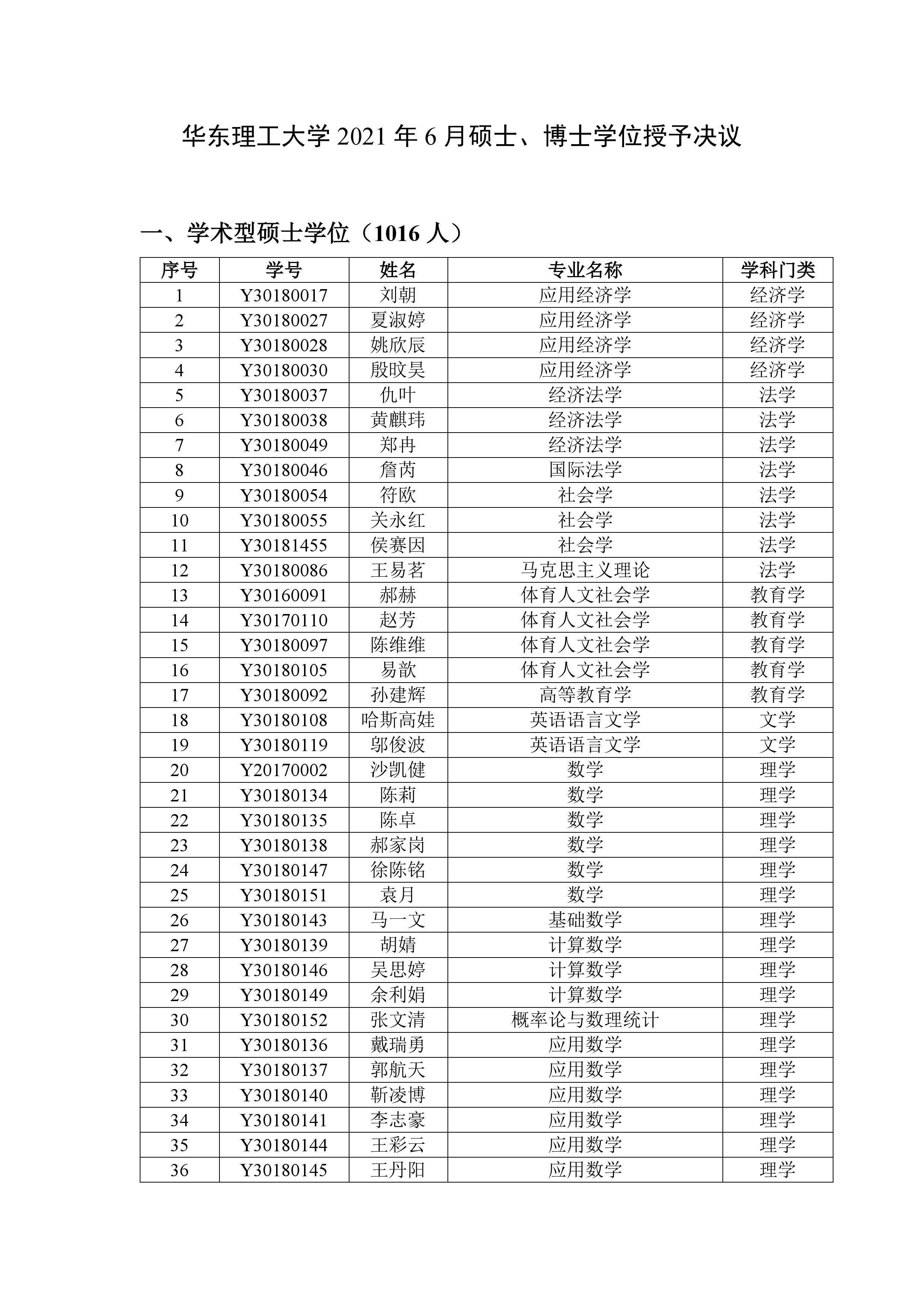 华东理工大学 2021 年 6 月硕士、博士学位授予决议

一、学术型硕士学位（1016 人）

| 序号 | 学号 | 姓名 | 专业名称 | 学科门类 |
|---|---|---|---|---|
| 1 | Y30180017 | 刘朝 | 应用经济学 | 经济学 |
| 2 | Y30180027 | 夏淑婷 | 应用经济学 | 经济学 |
| 3 | Y30180028 | 姚欣辰 | 应用经济学 | 经济学 |
| 4 | Y30180030 | 殷旼昊 | 应用经济学 | 经济学 |
| 5 | Y30180037 | 仇叶 | 经济法学 | 法学 |
| 6 | Y30180038 | 黄麒玮 | 经济法学 | 法学 |
| 7 | Y30180049 | 郑冉 | 经济法学 | 法学 |
| 8 | Y30180046 | 詹芮 | 国际法学 | 法学 |
| 9 | Y30180054 | 符欧 | 社会学 | 法学 |
| 10 | Y30180055 | 关永红 | 社会学 | 法学 |
| 11 | Y30181455 | 侯赛因 | 社会学 | 法学 |
| 12 | Y30180086 | 王易茗 | 马克思主义理论 | 法学 |
| 13 | Y30160091 | 郝赫 | 体育人文社会学 | 教育学 |
| 14 | Y30170110 | 赵芳 | 体育人文社会学 | 教育学 |
| 15 | Y30180097 | 陈维维 | 体育人文社会学 | 教育学 |
| 16 | Y30180105 | 易歆 | 体育人文社会学 | 教育学 |
| 17 | Y30180092 | 孙建辉 | 高等教育学 | 教育学 |
| 18 | Y30180108 | 哈斯高娃 | 英语语言文学 | 文学 |
| 19 | Y30180119 | 邬俊波 | 英语语言文学 | 文学 |
| 20 | Y20170002 | 沙凯健 | 数学 | 理学 |
| 21 | Y30180134 | 陈莉 | 数学 | 理学 |
| 22 | Y30180135 | 陈卓 | 数学 | 理学 |
| 23 | Y30180138 | 郝家岗 | 数学 | 理学 |
| 24 | Y30180147 | 徐陈铭 | 数学 | 理学 |
| 25 | Y30180151 | 袁月 | 数学 | 理学 |
| 26 | Y30180143 | 马一文 | 基础数学 | 理学 |
| 27 | Y30180139 | 胡婧 | 计算数学 | 理学 |
| 28 | Y30180146 | 吴思婷 | 计算数学 | 理学 |
| 29 | Y30180149 | 余利娟 | 计算数学 | 理学 |
| 30 | Y30180152 | 张文清 | 概率论与数理统计 | 理学 |
| 31 | Y30180136 | 戴瑞勇 | 应用数学 | 理学 |
| 32 | Y30180137 | 郭航天 | 应用数学 | 理学 |
| 33 | Y30180140 | 靳凌博 | 应用数学 | 理学 |
| 34 | Y30180141 | 李志豪 | 应用数学 | 理学 |
| 35 | Y30180144 | 王彩云 | 应用数学 | 理学 |
| 36 | Y30180145 | 王丹阳 | 应用数学 | 理学 |